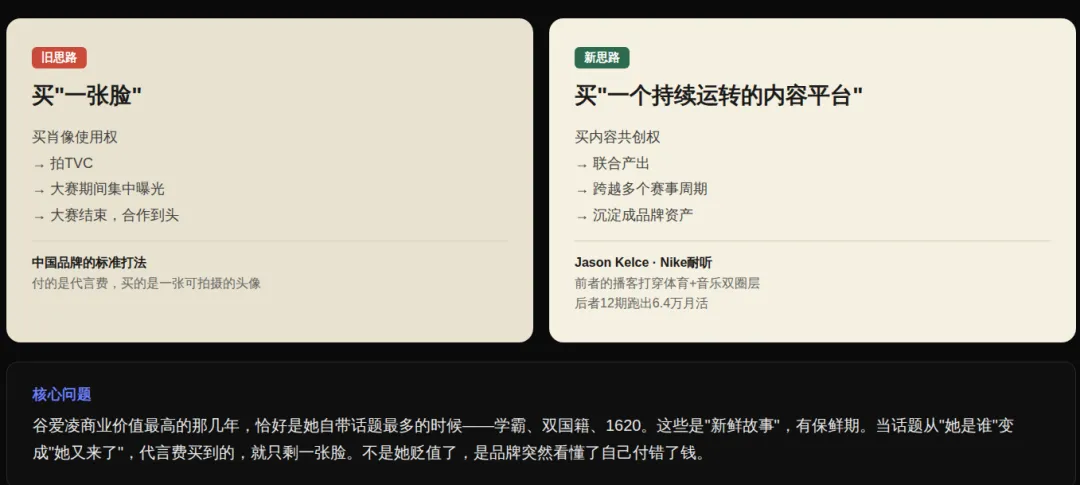 旧思路

买"一张脸"

买肖像使用权
→ 拍TVC
→ 大赛期间集中曝光
→ 大赛结束，合作到头

中国品牌的标准打法
付的是代言费，买的是一张可拍摄的头像

新思路

买"一个持续运转的内容平台"

买内容共创权
→ 联合产出
→ 跨越多个赛事周期
→ 沉淀成品牌资产

Jason Kelce · Nike耐听
前者的播客打穿体育+音乐双圈层
后者12期跑出6.4万月活

核心问题

谷爱凌商业价值最高的那几年，恰好是她自带话题最多的时候——学霸、双国籍、1620。这些是"新鲜故事"，有保鲜期。当话题从"她是谁"变成"她又来了"，代言费买到的，就只剩一张脸。不是她贬值了，是品牌突然看懂了自己付错了钱。